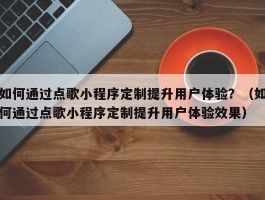 如何通过点歌小程序定制提升用户体验？（如何通过点歌小程序定制提升用户体验效果）